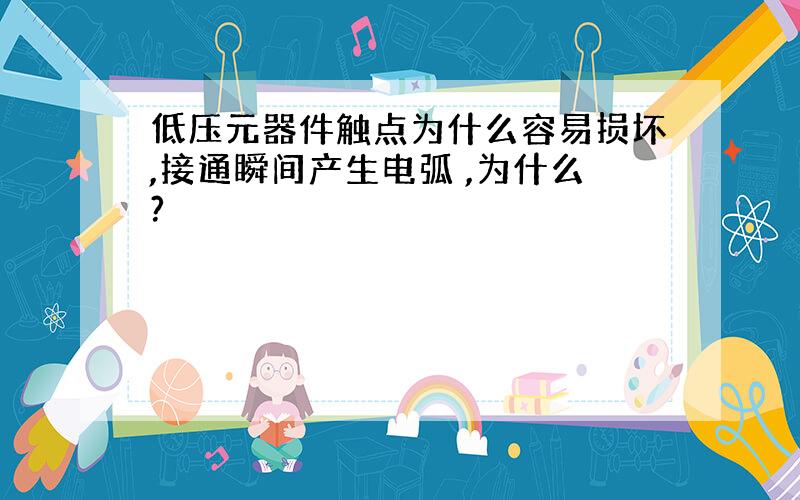 低压元器件触点为什么容易损坏,接通瞬间产生电弧 ,为什么?